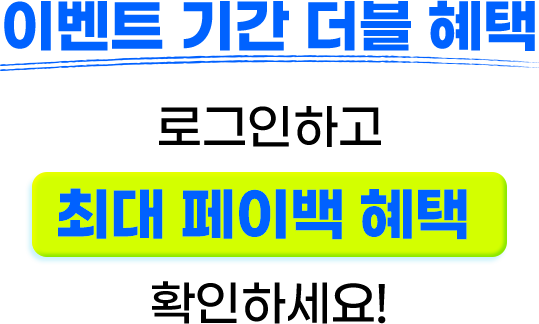 이벤트 기간 더블 혜택

로그인하고

최대 페이백 혜택

확인하세요!